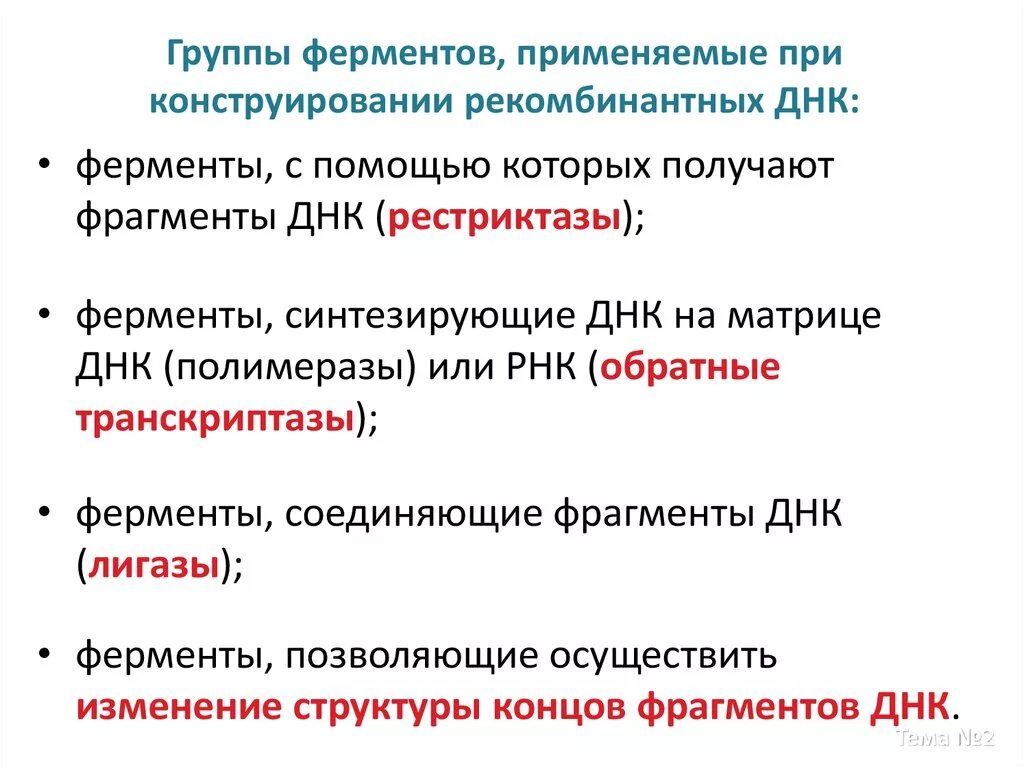 Группы ферментов, применяемые при конструировании рекомбинантных ДНК:

• ферменты, с помощью которых получают фрагменты ДНК (рестриктазы);

• ферменты, синтезирующие ДНК на матрице ДНК (полимеразы) или РНК (обратные транскриптазы);

• ферменты, соединяющие фрагменты ДНК (лигазы);

• ферменты, позволяющие осуществить изменение структуры концов фрагментов ДНК.

Тема №2